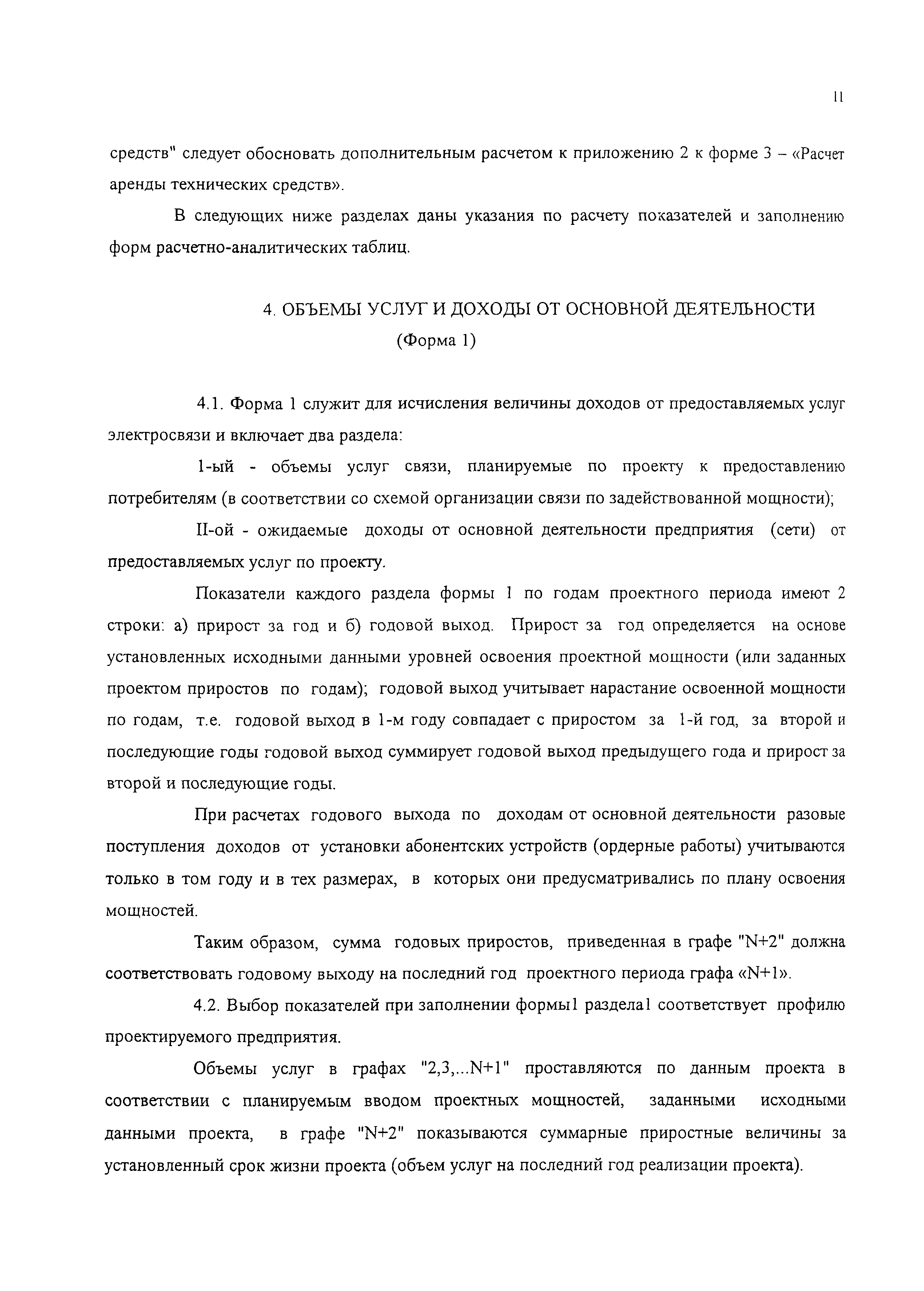 11

средств" следует обосновать дополнительным расчетом к приложению 2 к форме 3 – «Расчет аренды технических средств».

В следующих ниже разделах даны указания по расчету показателей и заполнению форм расчетно-аналитических таблиц.

4. ОБЪЕМЫ УСЛУГ И ДОХОДЫ ОТ ОСНОВНОЙ ДЕЯТЕЛЬНОСТИ
(Форма 1)

4.1. Форма 1 служит для исчисления величины доходов от предоставляемых услуг электросвязи и включает два раздела:

1-ый - объемы услуг связи, планируемые по проекту к предоставлению потребителям (в соответствии со схемой организации связи по задействованной мощности);

II-ой - ожидаемые доходы от основной деятельности предприятия (сети) от предоставляемых услуг по проекту.

Показатели каждого раздела формы 1 по годам проектного периода имеют 2 строки: а) прирост за год и б) годовой выход. Прирост за год определяется на основе установленных исходными данными уровней освоения проектной мощности (или заданных проектом приростов по годам); годовой выход учитывает нарастание освоенной мощности по годам, т.е. годовой выход в 1-м году совпадает с приростом за 1-й год, за второй и последующие годы годовой выход суммирует годовой выход предыдущего года и прирост за второй и последующие годы.

При расчетах годового выхода по доходам от основной деятельности разовые поступления доходов от установки абонентских устройств (ордерные работы) учитываются только в том году и в тех размерах, в которых они предусматривались по плану освоения мощностей.

Таким образом, сумма годовых приростов, приведенная в графе "N+2" должна соответствовать годовому выходу на последний год проектного периода графа «N+1».

4.2. Выбор показателей при заполнении формы1 раздела1 соответствует профилю проектируемого предприятия.

Объемы услуг в графах "2,3,...N+1" проставляются по данным проекта в соответствии с планируемым вводом проектных мощностей, заданными исходными данными проекта, в графе "N+2" показываются суммарные приростные величины за установленный срок жизни проекта (объем услуг на последний год реализации проекта).